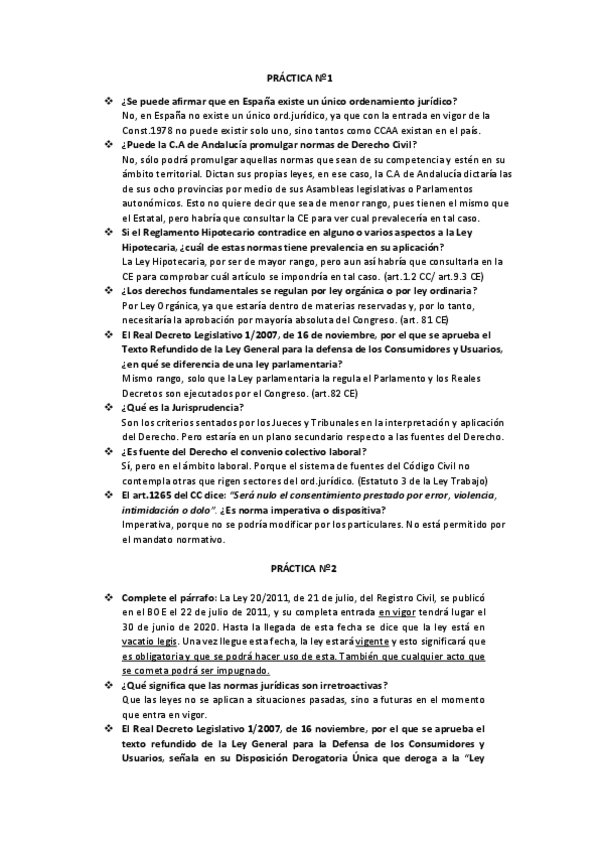 PRÁCTICA Nº1

❖ ¿Se puede afirmar que en España existe un único ordenamiento jurídico?
No, en España no existe un único ord.jurídico, ya que con la entrada en vigor de la Const.1978 no puede existir solo uno, sino tantos como CCAA existan en el país.

❖ ¿Puede la C.A de Andalucía promulgar normas de Derecho Civil?
No, sólo podrá promulgar aquellas normas que sean de su competencia y estén en su ámbito territorial. Dictan sus propias leyes, en ese caso, la C.A de Andalucía dictaría las de sus ocho provincias por medio de sus Asambleas legislativas o Parlamentos autonómicos. Esto no quiere decir que sea de menor rango, pues tienen el mismo que el Estatal, pero habría que consultar la CE para ver cual prevalecería en tal caso.

❖ Si el Reglamento Hipotecario contradice en alguno o varios aspectos a la Ley Hipotecaria, ¿cuál de estas normas tiene prevalencia en su aplicación?
La Ley Hipotecaria, por ser de mayor rango, pero aun así habría que consultarla en la CE para comprobar cuál artículo se impondría en tal caso. (art.1.2 CC/ art.9.3 CE)

❖ ¿Los derechos fundamentales se regulan por ley orgánica o por ley ordinaria?
Por Ley Orgánica, ya que estaría dentro de materias reservadas y, por lo tanto, necesitaría la aprobación por mayoría absoluta del Congreso. (art. 81 CE)

❖ El Real Decreto Legislativo 1/2007, de 16 de noviembre, por el que se aprueba el Texto Refundido de la Ley General para la defensa de los Consumidores y Usuarios, ¿en qué se diferencia de una ley parlamentaria?
Mismo rango, solo que la Ley parlamentaria la regula el Parlamento y los Reales Decretos son ejecutados por el Congreso. (art.82 CE)

❖ ¿Qué es la Jurisprudencia?
Son los criterios sentados por los Jueces y Tribunales en la interpretación y aplicación del Derecho. Pero estaría en un plano secundario respecto a las fuentes del Derecho.

❖ ¿Es fuente del Derecho el convenio colectivo laboral?
Sí, pero en el ámbito laboral. Porque el sistema de fuentes del Código Civil no contempla otras que rigen sectores del ord.jurídico. (Estatuto 3 de la Ley Trabajo)

❖ El art.1265 del CC dice: "Será nulo el consentimiento prestado por error, violencia, intimidación o dolo". ¿Es norma imperativa o dispositiva?
Imperativa, porque no se podría modificar por los particulares. No está permitido por el mandato normativo.

PRÁCTICA Nº2

❖ Complete el párrafo: La Ley 20/2011, de 21 de julio, del Registro Civil, se publicó en el BOE el 22 de julio de 2011, y su completa entrada en vigor tendrá lugar el 30 de junio de 2020. Hasta la llegada de esta fecha se dice que la ley está en vacatio legis. Una vez llegue esta fecha, la ley estará vigente y esto significará que es obligatoria y que se podrá hacer uso de esta. También que cualquier acto que se cometa podrá ser impugnado.

❖ ¿Qué significa que las normas jurídicas son irretroactivas?
Que las leyes no se aplican a situaciones pasadas, sino a futuras en el momento que entra en vigor.

❖ El Real Decreto Legislativo 1/2007, de 16 noviembre, por el que se aprueba el texto refundido de la Ley General para la Defensa de los Consumidores y Usuarios, señala en su Disposición Derogatoria Única que deroga a la "Ley